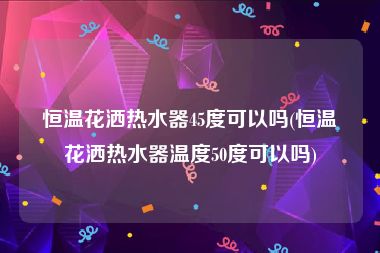 恒温花洒热水器45度可以吗(恒温花洒热水器温度50度可以吗)